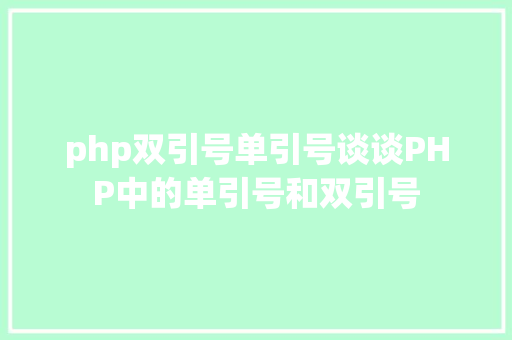 php双引号单引号谈谈PHP中的单引号和双引号